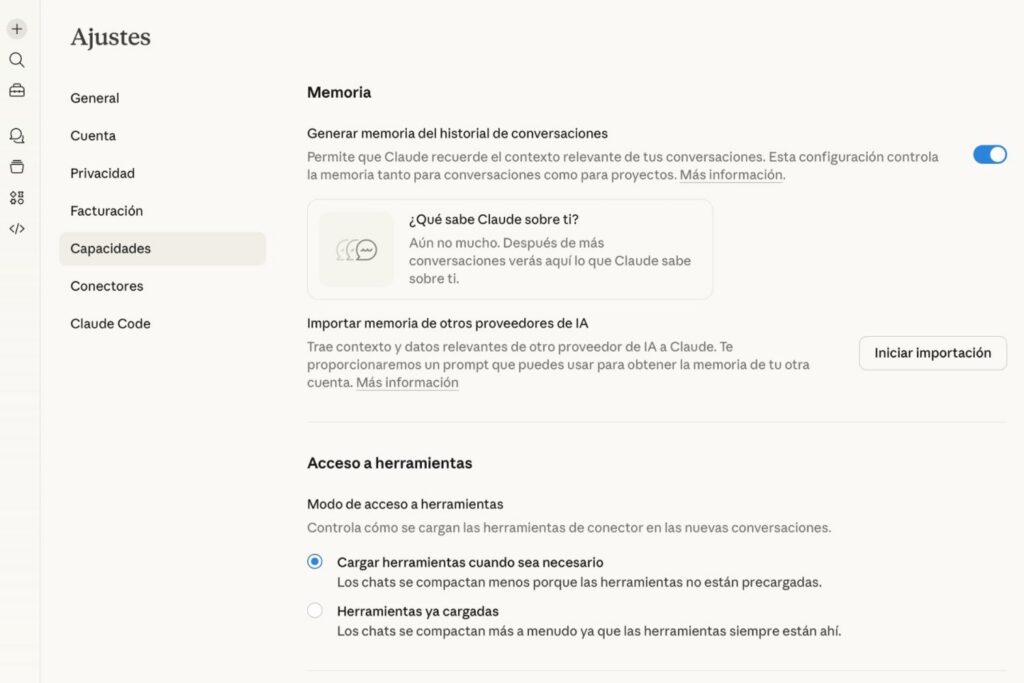 Ajustes

General
Cuenta
Privacidad
Facturación
Capacidades
Conectores
Claude Code

Memoria

Generar memoria del historial de conversaciones
Permite que Claude recuerde el contexto relevante de tus conversaciones. Esta configuración controla la memoria tanto para conversaciones como para proyectos. Más información.

¿Qué sabe Claude sobre ti?
Aún no mucho. Después de más conversaciones verás aquí lo que Claude sabe sobre ti.

Importar memoria de otros proveedores de IA
Trae contexto y datos relevantes de otro proveedor de IA a Claude. Te proporcionaremos un prompt que puedes usar para obtener la memoria de tu otra cuenta. Más información

Iniciar importación

Acceso a herramientas

Modo de acceso a herramientas
Controla cómo se cargan las herramientas de conector en las nuevas conversaciones.

Cargar herramientas cuando sea necesario
Los chats se compactan menos porque las herramientas no están precargadas.

Herramientas ya cargadas
Los chats se compactan más a menudo ya que las herramientas siempre están ahí.